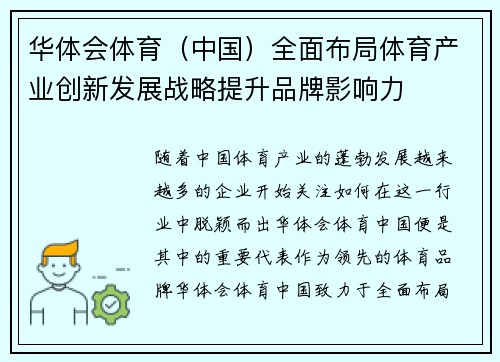 华体会体育（中国）全面布局体育产业创新发展战略提升品牌影响力

随着中国体育产业的蓬勃发展越来越多的企业开始关注如何在这一行业中脱颖而出华体会体育中国便是其中的重要代表作为领先的体育品牌华体会体育中国致力于全面布局